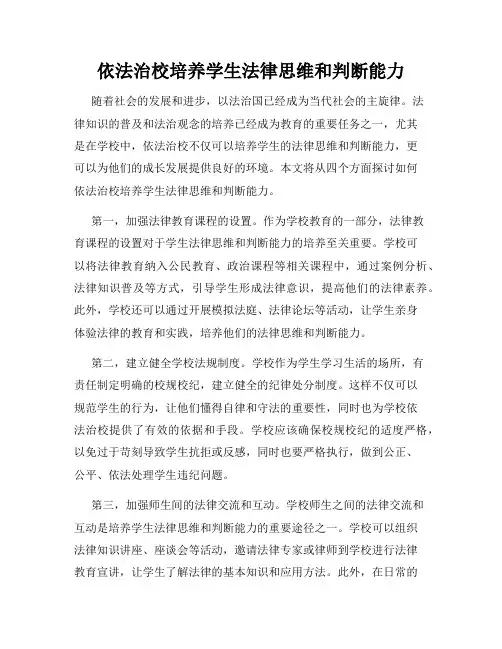 依法治校培养学生法律思维和判断能力

随着社会的发展和进步，以法治国已经成为当代社会的主旋律。法律知识的普及和法治观念的培养已经成为教育的重要任务之一，尤其是在学校中，依法治校不仅可以培养学生的法律思维和判断能力，更可以为他们的成长发展提供良好的环境。本文将从四个方面探讨如何依法治校培养学生法律思维和判断能力。

第一，加强法律教育课程的设置。作为学校教育的一部分，法律教育课程的设置对于学生法律思维和判断能力的培养至关重要。学校可以将法律教育纳入公民教育、政治课程等相关课程中，通过案例分析、法律知识普及等方式，引导学生形成法律意识，提高他们的法律素养。此外，学校还可以通过开展模拟法庭、法律论坛等活动，让学生亲身体验法律的教育和实践，培养他们的法律思维和判断能力。

第二，建立健全学校法规制度。学校作为学生学习生活的场所，有责任制定明确的校规校纪，建立健全的纪律处分制度。这样不仅可以规范学生的行为，让他们懂得自律和守法的重要性，同时也为学校依法治校提供了有效的依据和手段。学校应该确保校规校纪的适度严格，以免过于苛刻导致学生抗拒或反感，同时也要严格执行，做到公正、公平、依法处理学生违纪问题。

第三，加强师生间的法律交流和互动。学校师生之间的法律交流和互动是培养学生法律思维和判断能力的重要途径之一。学校可以组织法律知识讲座、座谈会等活动，邀请法律专家或律师到学校进行法律教育宣讲，让学生了解法律的基本知识和应用方法。此外，在日常的